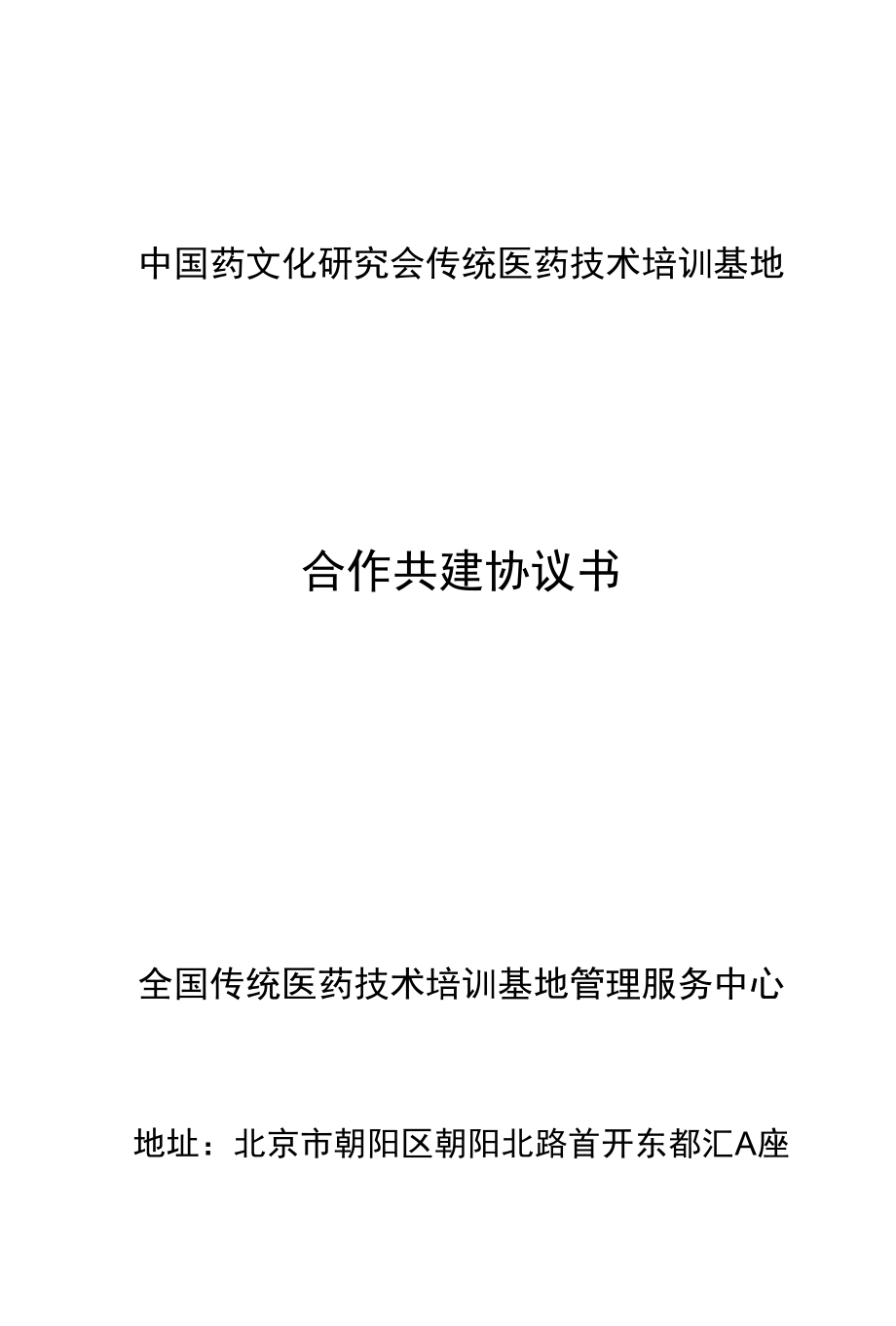 中国药文化研究会传统医药技术培训基地

合作共建协议书

全国传统医药技术培训基地管理服务中心

地址：北京市朝阳区朝阳北路首开东都汇A座